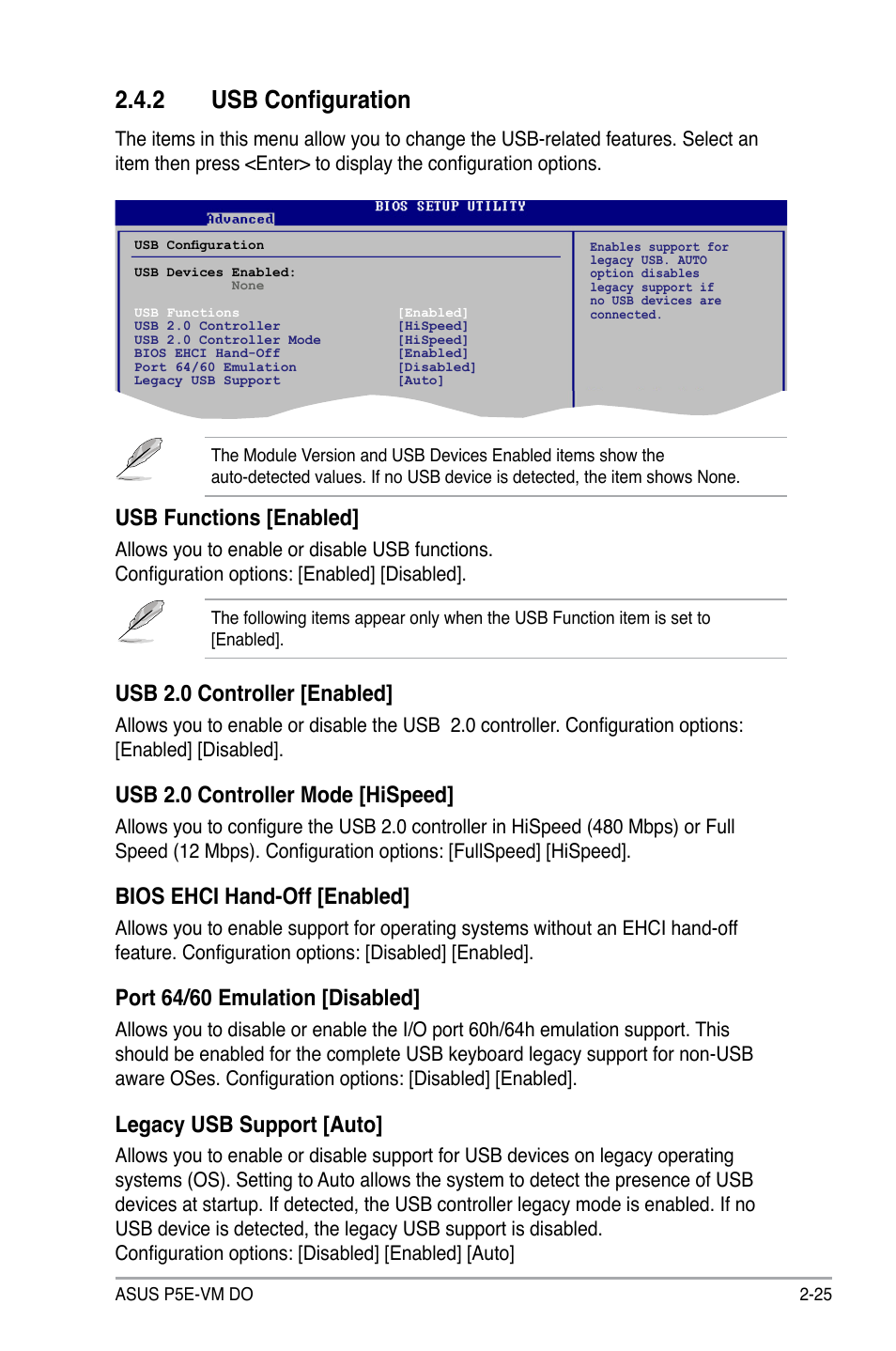 2.4.2 USB Configuration

The items in this menu allow you to change the USB-related features. Select an item then press <Enter> to display the configuration options.

BIOS SETUP UTILITY
Advanced

USB Configuration

USB Devices Enabled:
None

| USB Functions | [Enabled] |
|---|---|
| USB 2.0 Controller | [HiSpeed] |
| USB 2.0 Controller Mode | [HiSpeed] |
| BIOS EHCI Hand-Off | [Enabled] |
| Port 64/60 Emulation | [Disabled] |
| Legacy USB Support | [Auto] |

Enables support for legacy USB. AUTO option disables legacy support if no USB devices are connected.

The Module Version and USB Devices Enabled items show the auto-detected values. If no USB device is detected, the item shows None.

USB Functions [Enabled]
Allows you to enable or disable USB functions.
Configuration options: [Enabled] [Disabled].

The following items appear only when the USB Function item is set to [Enabled].

USB 2.0 Controller [Enabled]
Allows you to enable or disable the USB 2.0 controller. Configuration options: [Enabled] [Disabled].

USB 2.0 Controller Mode [HiSpeed]
Allows you to configure the USB 2.0 controller in HiSpeed (480 Mbps) or Full Speed (12 Mbps). Configuration options: [FullSpeed] [HiSpeed].

BIOS EHCI Hand-Off [Enabled]
Allows you to enable support for operating systems without an EHCI hand-off feature. Configuration options: [Disabled] [Enabled].

Port 64/60 Emulation [Disabled]
Allows you to disable or enable the I/O port 60h/64h emulation support. This should be enabled for the complete USB keyboard legacy support for non-USB aware OSes. Configuration options: [Disabled] [Enabled].

Legacy USB Support [Auto]
Allows you to enable or disable support for USB devices on legacy operating systems (OS). Setting to Auto allows the system to detect the presence of USB devices at startup. If detected, the USB controller legacy mode is enabled. If no USB device is detected, the legacy USB support is disabled.
Configuration options: [Disabled] [Enabled] [Auto]

ASUS P5E-VM DO
2-25